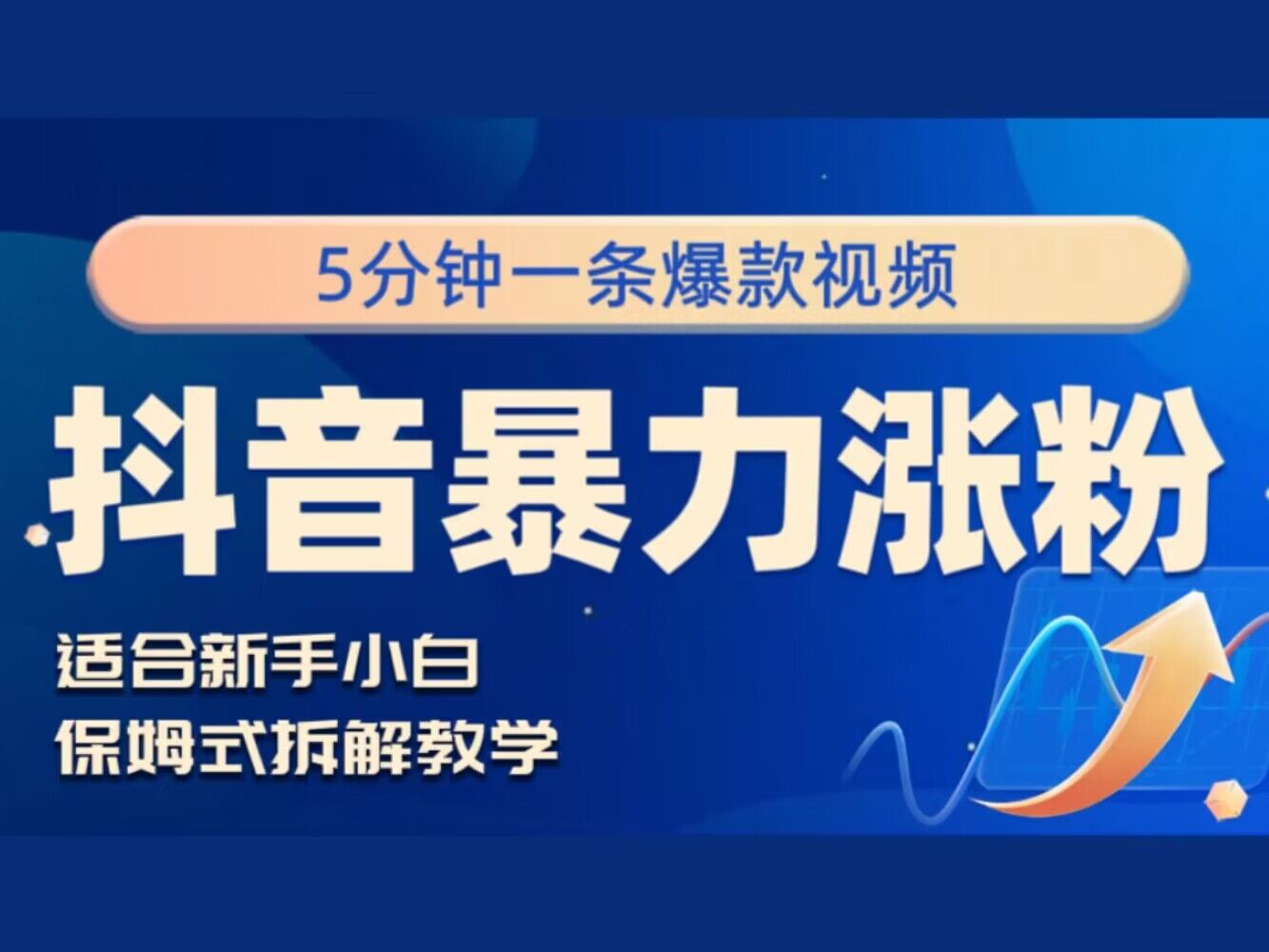 5分钟一条爆款视频

抖音暴力涨粉

适合新手小白
保姆式拆解教学